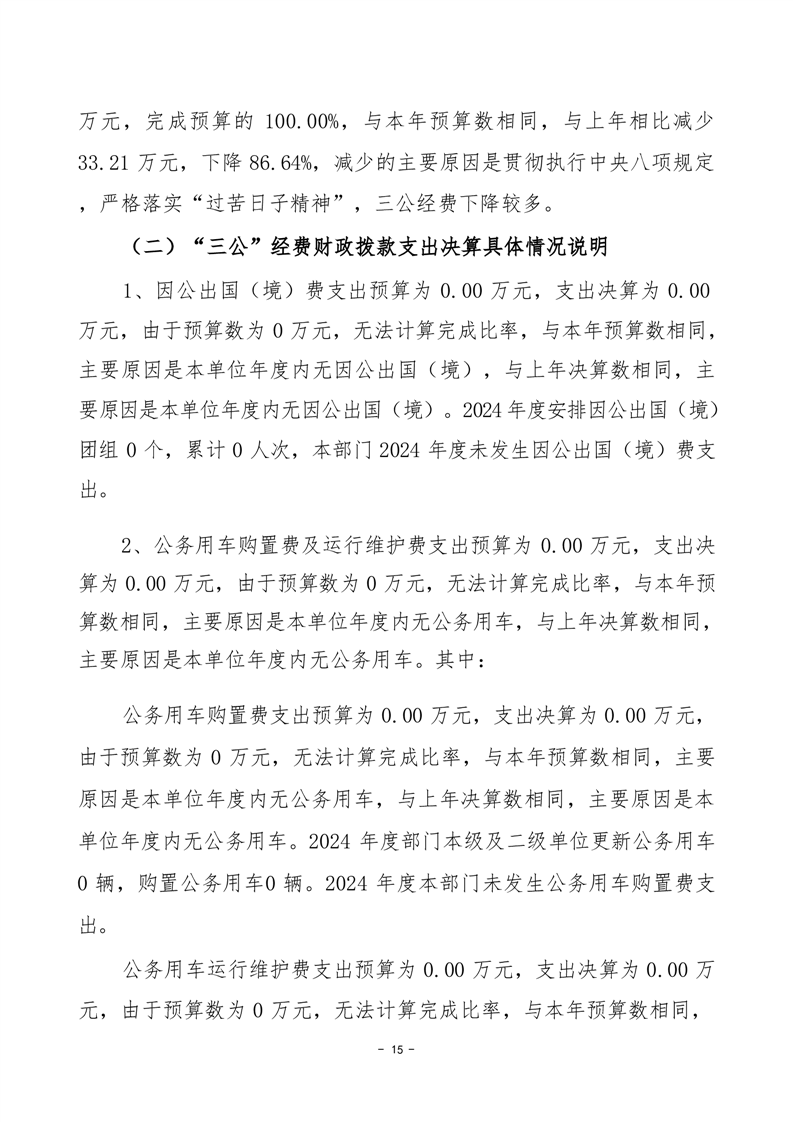 万元，完成预算的 100.00%，与本年预算数相同，与上年相比减少 33.21 万元，下降 86.64%，减少的主要原因是贯彻执行中央八项规定，严格落实“过苦日子精神”，三公经费下降较多。

（二）“三公”经费财政拨款支出决算具体情况说明

1、因公出国（境）费支出预算为 0.00 万元，支出决算为 0.00 万元，由于预算数为 0 万元，无法计算完成比率，与本年预算数相同，主要原因是本单位年度内无因公出国（境），与上年决算数相同，主要原因是本单位年度内无因公出国（境）。2024 年度安排因公出国（境）团组 0 个，累计 0 人次，本部门 2024 年度未发生因公出国（境）费支出。

2、公务用车购置费及运行维护费支出预算为 0.00 万元，支出决算为 0.00 万元，由于预算数为 0 万元，无法计算完成比率，与本年预算数相同，主要原因是本单位年度内无公务用车，与上年决算数相同，主要原因是本单位年度内无公务用车。其中：

公务用车购置费支出预算为 0.00 万元，支出决算为 0.00 万元，由于预算数为 0 万元，无法计算完成比率，与本年预算数相同，主要原因是本单位年度内无公务用车，与上年决算数相同，主要原因是本单位年度内无公务用车。2024 年度部门本级及二级单位更新公务用车 0 辆，购置公务用车0 辆。2024 年度本部门未发生公务用车购置费支出。

公务用车运行维护费支出预算为 0.00 万元，支出决算为 0.00 万元，由于预算数为 0 万元，无法计算完成比率，与本年预算数相同，

- 15 -